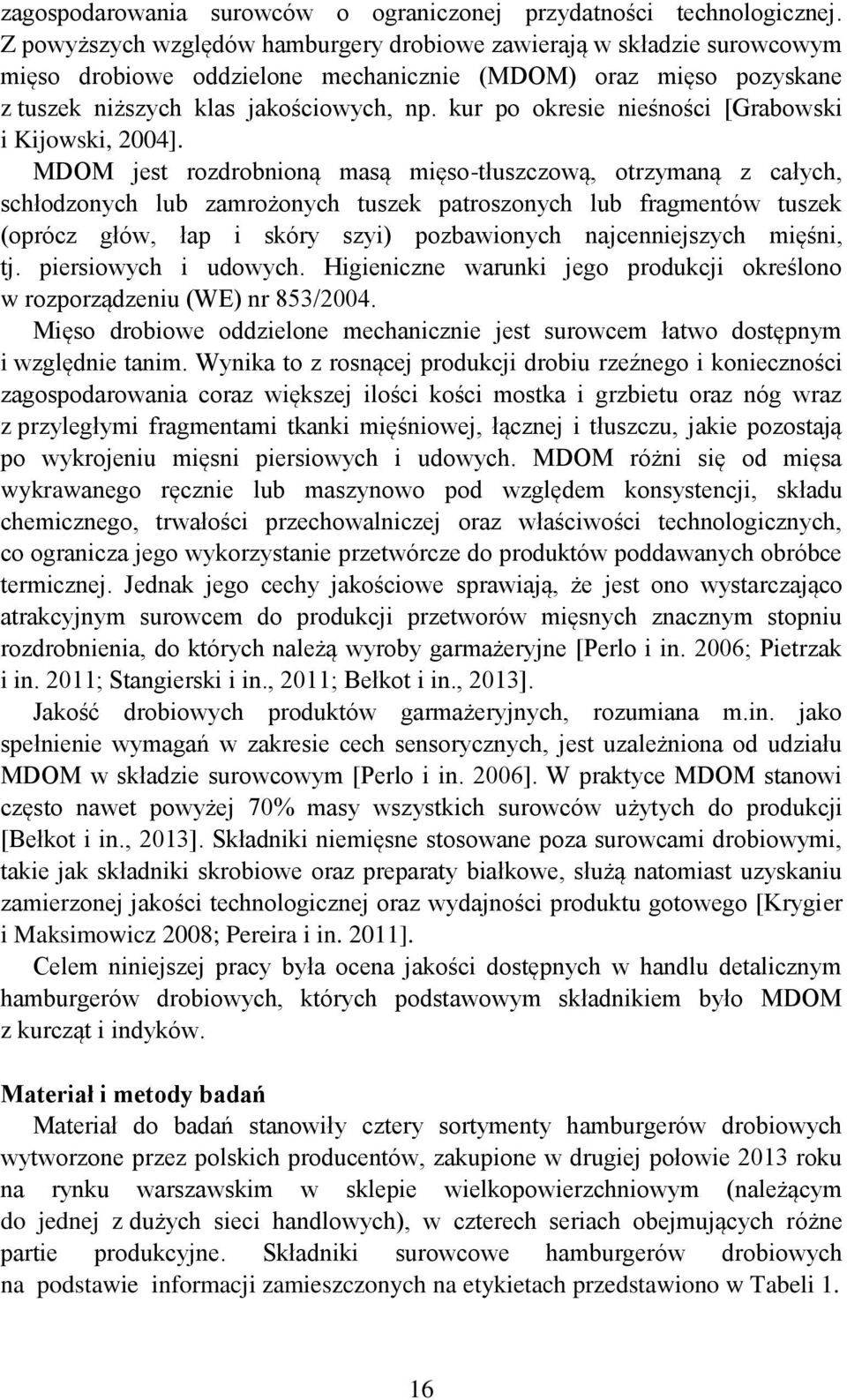 zagospodarowania surowców o ograniczonej przydatności technologicznej. Z powyższych względów hamburgery drobiowe zawierają w składzie surowcowym mięso drobiowe oddzielone mechanicznie (MDOM) oraz mięso pozyskane z tuszek niższych klas jakościowych, np. kur po okresie nieśności [Grabowski i Kijowski, 2004].

MDOM jest rozdrobnioną masą mięso-tłuszczową, otrzymaną z całych, schłodzonych lub zamrożonych tuszek patroszonych lub fragmentów tuszek (oprócz głów, łap i skóry szyi) pozbawionych najcenniejszych mięśni, tj. piersiowych i udowych. Higieniczne warunki jego produkcji określono w rozporządzeniu (WE) nr 853/2004.

Mięso drobiowe oddzielone mechanicznie jest surowcem łatwo dostępnym i względnie tanim. Wynika to z rosnącej produkcji drobiu rzeźnego i konieczności zagospodarowania coraz większej ilości kości mostka i grzbietu oraz nóg wraz z przyległymi fragmentami tkanki mięśniowej, łącznej i tłuszczu, jakie pozostają po wykrojeniu mięsni piersiowych i udowych. MDOM różni się od mięsa wykrawanego ręcznie lub maszynowo pod względem konsystencji, składu chemicznego, trwałości przechowalniczej oraz właściwości technologicznych, co ogranicza jego wykorzystanie przetwórcze do produktów poddawanych obróbce termicznej. Jednak jego cechy jakościowe sprawiają, że jest ono wystarczająco atrakcyjnym surowcem do produkcji przetworów mięsnych znacznym stopniu rozdrobnienia, do których należą wyroby garmażeryjne [Perlo i in. 2006; Pietrzak i in. 2011; Stangierski i in., 2011; Bełkot i in., 2013].

Jakość drobiowych produktów garmażeryjnych, rozumiana m.in. jako spełnienie wymagań w zakresie cech sensorycznych, jest uzależniona od udziału MDOM w składzie surowcowym [Perlo i in. 2006]. W praktyce MDOM stanowi często nawet powyżej 70% masy wszystkich surowców użytych do produkcji [Bełkot i in., 2013]. Składniki niemięsne stosowane poza surowcami drobiowymi, takie jak składniki skrobiowe oraz preparaty białkowe, służą natomiast uzyskaniu zamierzonej jakości technologicznej oraz wydajności produktu gotowego [Krygier i Maksimowicz 2008; Pereira i in. 2011].

Celem niniejszej pracy była ocena jakości dostępnych w handlu detalicznym hamburgerów drobiowych, których podstawowym składnikiem było MDOM z kurcząt i indyków.

Materiał i metody badań

Materiał do badań stanowiły cztery sortymenty hamburgerów drobiowych wytworzone przez polskich producentów, zakupione w drugiej połowie 2013 roku na rynku warszawskim w sklepie wielkopowierzchniowym (należącym do jednej z dużych sieci handlowych), w czterech seriach obejmujących różne partie produkcyjne. Składniki surowcowe hamburgerów drobiowych na podstawie informacji zamieszczonych na etykietach przedstawiono w Tabeli 1.

16